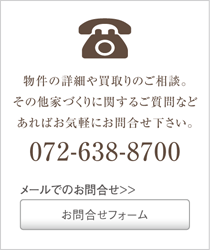 物件の詳細や買取りのご相談。
その他家づくりに関するご質問など
あればお気軽にお問合せ下さい。

072-638-8700

メールでのお問合せ>>

お問合せフォーム